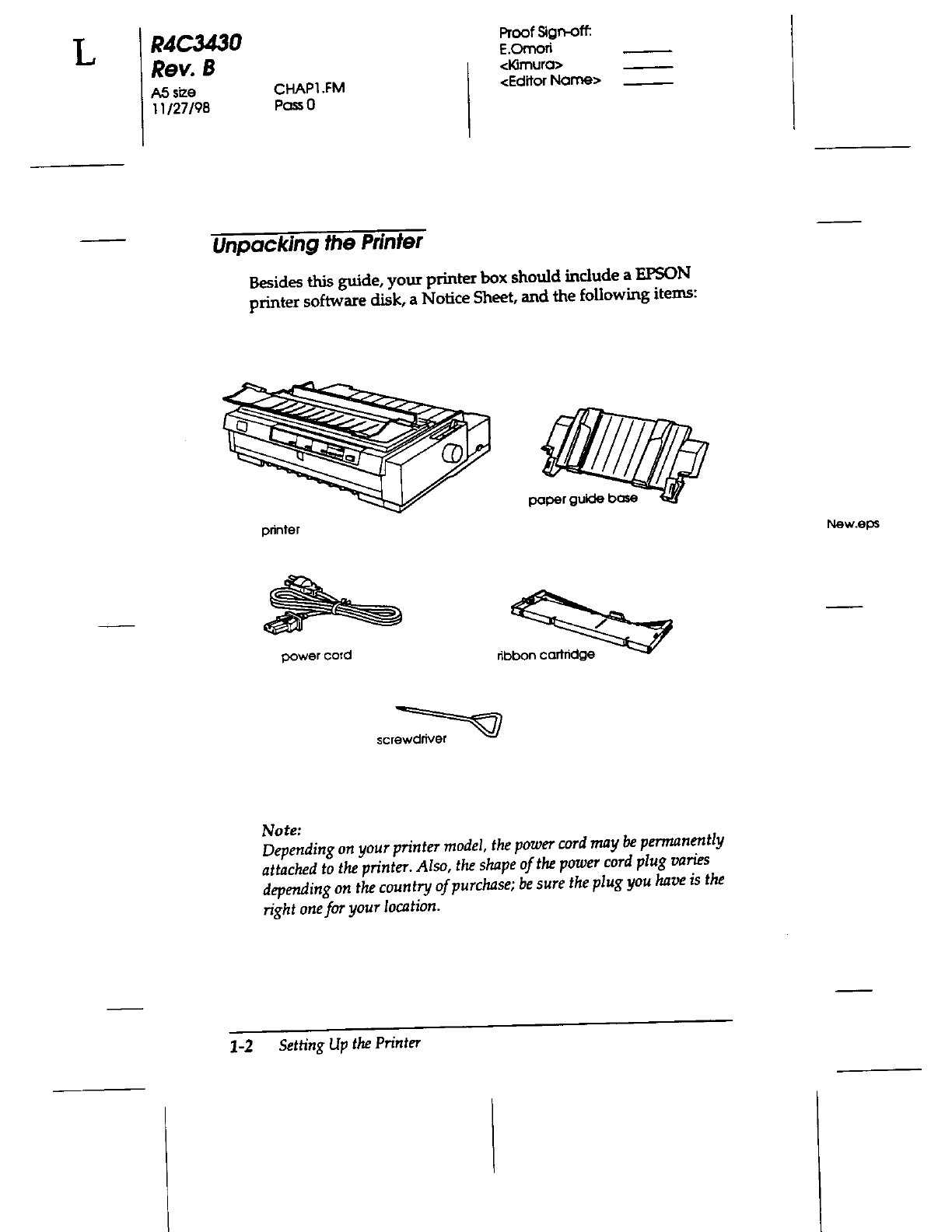 L

R4C3430
Rev. B
A5 size
11/27/98

CHAP1.FM
Pass 0

Proof Sign-off:
E.Omori
<Kimura>
<Editor Name>

Unpacking the Printer

Besides this guide, your printer box should include a EPSON printer software disk, a Notice Sheet, and the following items:

printer

paper guide base

New.eps

power cord

ribbon cartridge

screwdriver

Note:
Depending on your printer model, the power cord may be permanently attached to the printer. Also, the shape of the power cord plug varies depending on the country of purchase; be sure the plug you have is the right one for your location.

1-2 Setting Up the Printer